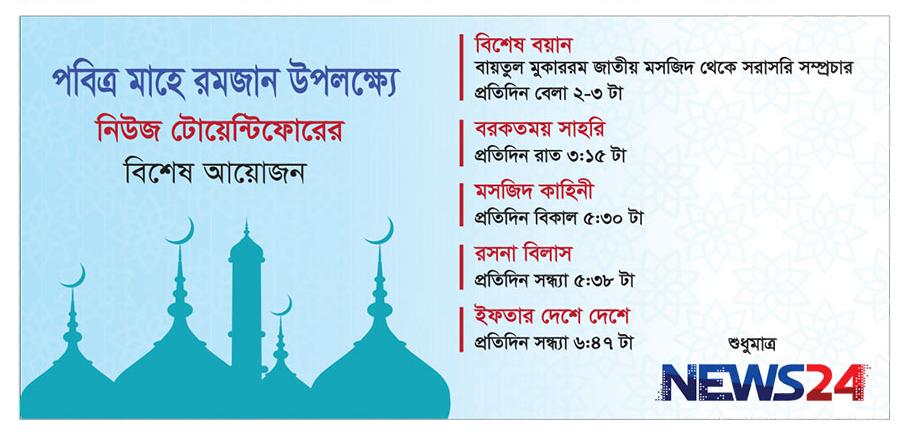 পবিত্র মাহে রমজান উপলক্ষ্যে
নিউজ টোয়েন্টিফোরের
বিশেষ আয়োজন

বিশেষ বয়ান
বায়তুল মুকাররম জাতীয় মসজিদ থেকে সরাসরি সম্প্রচার
প্রতিদিন বেলা ২-৩ টা

বরকতময় সাহরি
প্রতিদিন রাত ৩:১৫ টা

মসজিদ কাহিনী
প্রতিদিন বিকাল ৫:৩০ টা

রসনা বিলাস
প্রতিদিন সন্ধ্যা ৫:৩৮ টা

ইফতার দেশে দেশে
প্রতিদিন সন্ধ্যা ৬:৪৭ টা

শুধুমাত্র
NEWS24